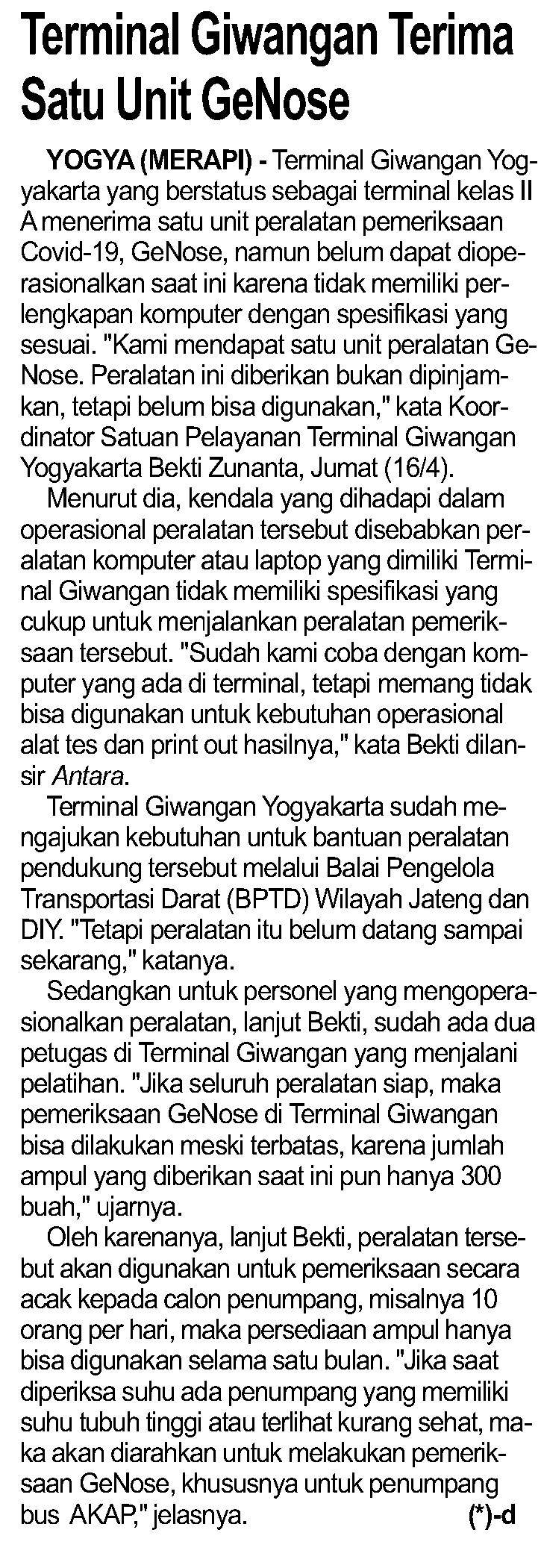 Terminal Giwangan Terima Satu Unit GeNose

YOGYA (MERAPI) - Terminal Giwangan Yogyakarta yang berstatus sebagai terminal kelas II A menerima satu unit peralatan pemeriksaan Covid-19, GeNose, namun belum dapat dioperasionalkan saat ini karena tidak memiliki perlengkapan komputer dengan spesifikasi yang sesuai. "Kami mendapat satu unit peralatan GeNose. Peralatan ini diberikan bukan dipinjamkan, tetapi belum bisa digunakan," kata Koordinator Satuan Pelayanan Terminal Giwangan Yogyakarta Bekti Zunanta, Jumat (16/4).

Menurut dia, kendala yang dihadapi dalam operasional peralatan tersebut disebabkan peralatan komputer atau laptop yang dimiliki Terminal Giwangan tidak memiliki spesifikasi yang cukup untuk menjalankan peralatan pemeriksaan tersebut. "Sudah kami coba dengan komputer yang ada di terminal, tetapi memang tidak bisa digunakan untuk kebutuhan operasional alat tes dan print out hasilnya," kata Bekti dilansir Antara.

Terminal Giwangan Yogyakarta sudah mengajukan kebutuhan untuk bantuan peralatan pendukung tersebut melalui Balai Pengelola Transportasi Darat (BPTD) Wilayah Jateng dan DIY. "Tetapi peralatan itu belum datang sampai sekarang," katanya.

Sedangkan untuk personel yang mengoperasionalkan peralatan, lanjut Bekti, sudah ada dua petugas di Terminal Giwangan yang menjalani pelatihan. "Jika seluruh peralatan siap, maka pemeriksaan GeNose di Terminal Giwangan bisa dilakukan meski terbatas, karena jumlah ampul yang diberikan saat ini pun hanya 300 buah," ujarnya.

Oleh karenanya, lanjut Bekti, peralatan tersebut akan digunakan untuk pemeriksaan secara acak kepada calon penumpang, misalnya 10 orang per hari, maka persediaan ampul hanya bisa digunakan selama satu bulan. "Jika saat diperiksa suhu ada penumpang yang memiliki suhu tubuh tinggi atau terlihat kurang sehat, maka akan diarahkan untuk melakukan pemeriksaan GeNose, khususnya untuk penumpang bus AKAP," jelasnya. (*)-d